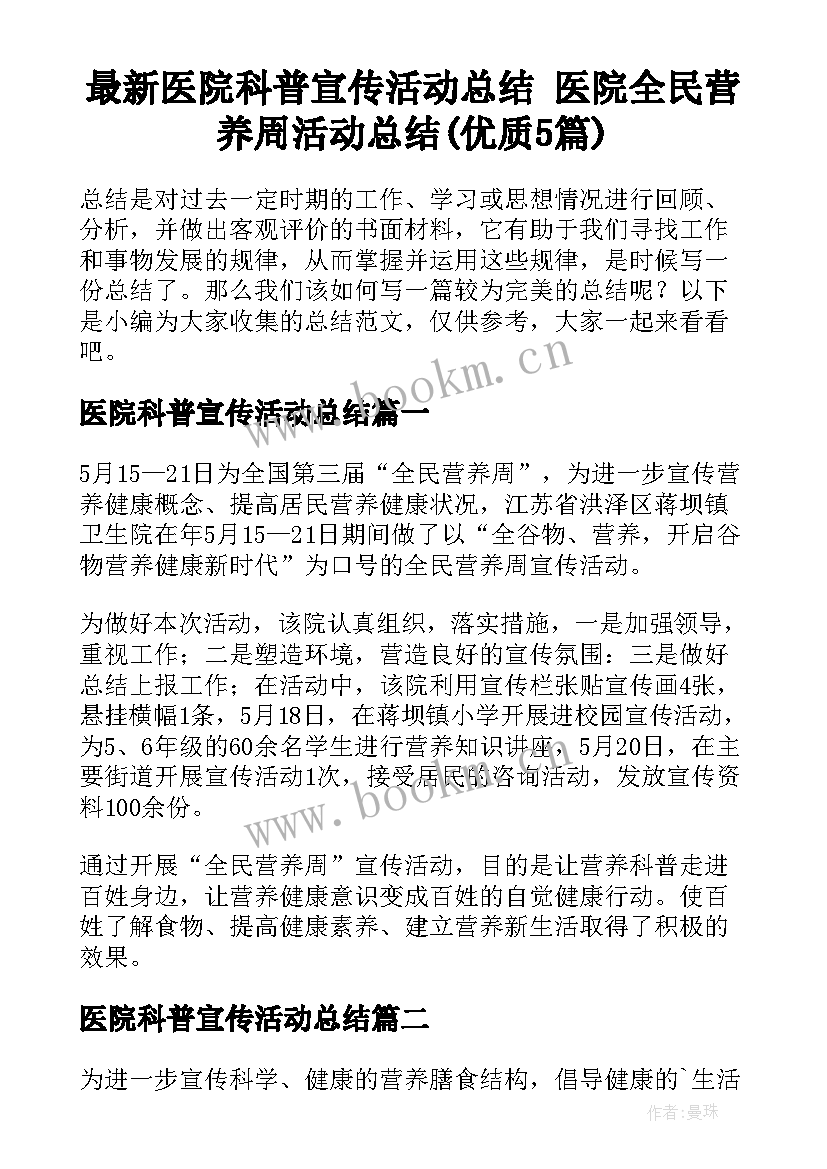 最新医院科普宣传活动总结 医院全民营养周活动总结(优质5篇)

总结是对过去一定时期的工作、学习或思想情况进行回顾、分析，并做出客观评价的书面材料，它有助于我们寻找工作和事物发展的规律，从而掌握并运用这些规律，是时候写一份总结了。那么我们该如何写一篇较为完美的总结呢？以下是小编为大家收集的总结范文，仅供参考，大家一起来看看吧。

www.bookm.cn

医院科普宣传活动总结篇一

5月15—21日为全国第三届“全民营养周”，为进一步宣传营养健康概念、提高居民营养健康状况，江苏省洪泽区蒋坝镇卫生院在年5月15—21日期间做了以“全谷物、营养，开启谷物营养健康新时代”为口号的全民营养周宣传活动。

为做好本次活动，该院认真组织，落实措施，一是加强领导，重视工作；二是塑造环境，营造良好的宣传氛围：三是做好总结上报工作；在活动中，该院利用宣传栏张贴宣传画4张，悬挂横幅1条，5月18日，在蒋坝镇小学开展进校园宣传活动，为5、6年级的60余名学生进行营养知识讲座，5月20日，在主要街道开展宣传活动1次，接受居民的咨询活动，发放宣传资料100余份。

www.bookm.cn

通过开展“全民营养周”宣传活动，目的是让营养科普走进百姓身边，让营养健康意识变成百姓的自觉健康行动。使百姓了解食物、提高健康素养、建立营养新生活取得了积极的效果。

医院科普宣传活动总结篇二

为进一步宣传科学、健康的营养膳食结构，倡导健康的`生活

作者：曼珠